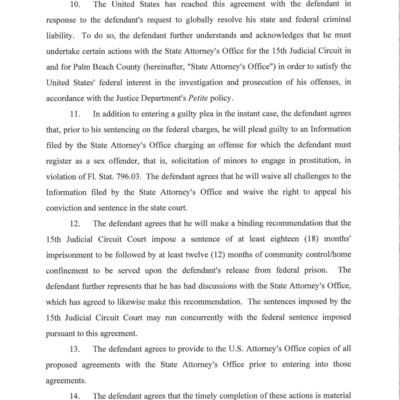 10. The United States has reached this agreement with the defendant in response to the defendant's request to globally resolve his state and federal criminal liability. To do so, the defendant further understands and acknowledges that he must undertake certain actions with the State Attorney's Office for the 15th Judicial Circuit in and for Palm Beach County (hereinafter, "State Attorney's Office") in order to satisfy the United States' federal interest in the investigation and prosecution of his offenses, in accordance with the Justice Department's Petite policy.

11. In addition to entering a guilty plea in the instant case, the defendant agrees that, prior to his sentencing on the federal charges, he will plead guilty to an Information filed by the State Attorney's Office charging an offense for which the defendant must register as a sex offender, that is, solicitation of minors to engage in prostitution, in violation of Fl. Stat. 796.03. The defendant agrees that he will waive all challenges to the Information filed by the State Attorney's Office and waive the right to appeal his conviction and sentence in the state court.

12. The defendant agrees that he will make a binding recommendation that the 15th Judicial Circuit Court impose a sentence of at least eighteen (18) months' imprisonment to be followed by at least twelve (12) months of community control/home confinement to be served upon the defendant's release from federal prison. The defendant further represents that he has had discussions with the State Attorney's Office, which has agreed to likewise make this recommendation. The sentences imposed by the 15th Judicial Circuit Court may run concurrently with the federal sentence imposed pursuant to this agreement.

13. The defendant agrees to provide to the U.S. Attorney's Office copies of all proposed agreements with the State Attorney's Office prior to entering into those agreements.

14. The defendant agrees that the timely completion of these actions is material